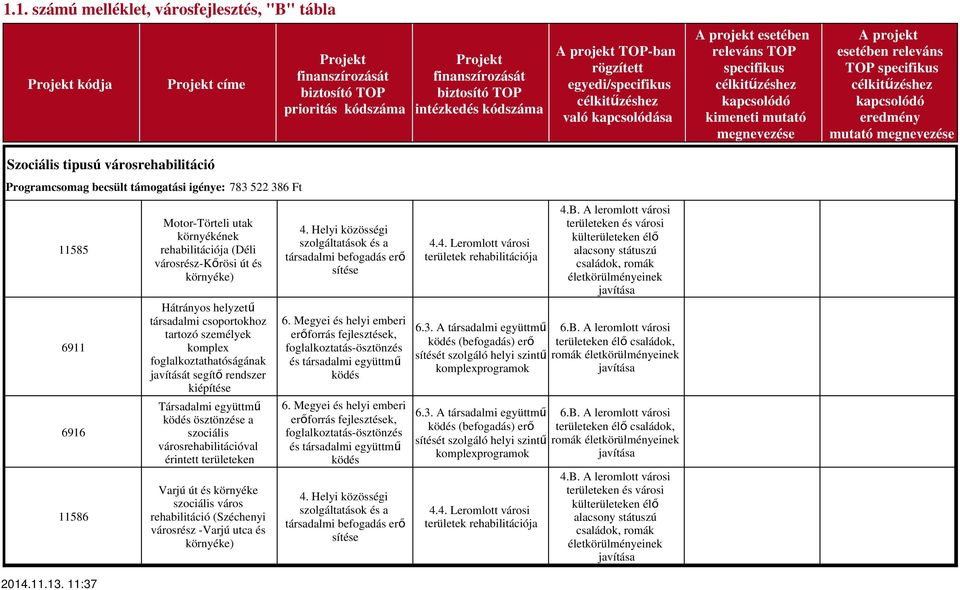 1.1. számú melléklet, városfejlesztés, "B" tábla

| Projekt kódja | Projekt címe | Projekt finanszírozását biztosító TOP prioritás kódszáma | Projekt finanszírozását biztosító TOP intézkedés kódszáma | A projekt TOP-ban rögzített egyedi/specifikus célkitűzéshez való kapcsolódása | A projekt esetében releváns TOP specifikus célkitűzéshez kapcsolódó kimeneti mutató megnevezése | A projekt esetében releváns TOP specifikus célkitűzéshez kapcsolódó eredmény mutató megnevezése |
|---|---|---|---|---|---|---|
| Szociális tipusú városrehabilitáció | | | | | | |
| Programcsomag becsült támogatási igénye: 783 522 386 Ft | | | | | | |
| 11585 | Motor-Törteli utak környékének rehabilitációja (Déli városrész-Kőrösi út és környéke) | 4. Helyi közösségi szolgáltatások és a társadalmi befogadás erősítése | 4.4. Leromlott városi területek rehabilitációja | 4.B. A leromlott városi területeken és városi külterületeken élő alacsony státuszú családok, romák életkörülményeinek javítása | | |
| 6911 | Hátrányos helyzetű társadalmi csoportokhoz tartozó személyek komplex foglalkoztathatóságának javítását segítő rendszer kiépítése | 6. Megyei és helyi emberi erőforrás fejlesztések, foglalkoztatás-ösztönzés és társadalmi együttműködés | 6.3. A társadalmi együttműködés (befogadás) erősítését szolgáló helyi szintű komplexprogramok | 6.B. A leromlott városi területeken élő családok, romák életkörülményeinek javítása | | |
| 6916 | Társadalmi együttműködés ösztönzése a szociális városrehabilitációval érintett területeken | 6. Megyei és helyi emberi erőforrás fejlesztések, foglalkoztatás-ösztönzés és társadalmi együttműködés | 6.3. A társadalmi együttműködés (befogadás) erősítését szolgáló helyi szintű komplexprogramok | 6.B. A leromlott városi területeken élő családok, romák életkörülményeinek javítása | | |
| 11586 | Varjú út és környéke szociális város rehabilitáció (Széchenyi városrész -Varjú utca és környéke) | 4. Helyi közösségi szolgáltatások és a társadalmi befogadás erősítése | 4.4. Leromlott városi területek rehabilitációja | 4.B. A leromlott városi területeken és városi külterületeken élő alacsony státuszú családok, romák életkörülményeinek javítása | | |

2014.11.13. 11:37